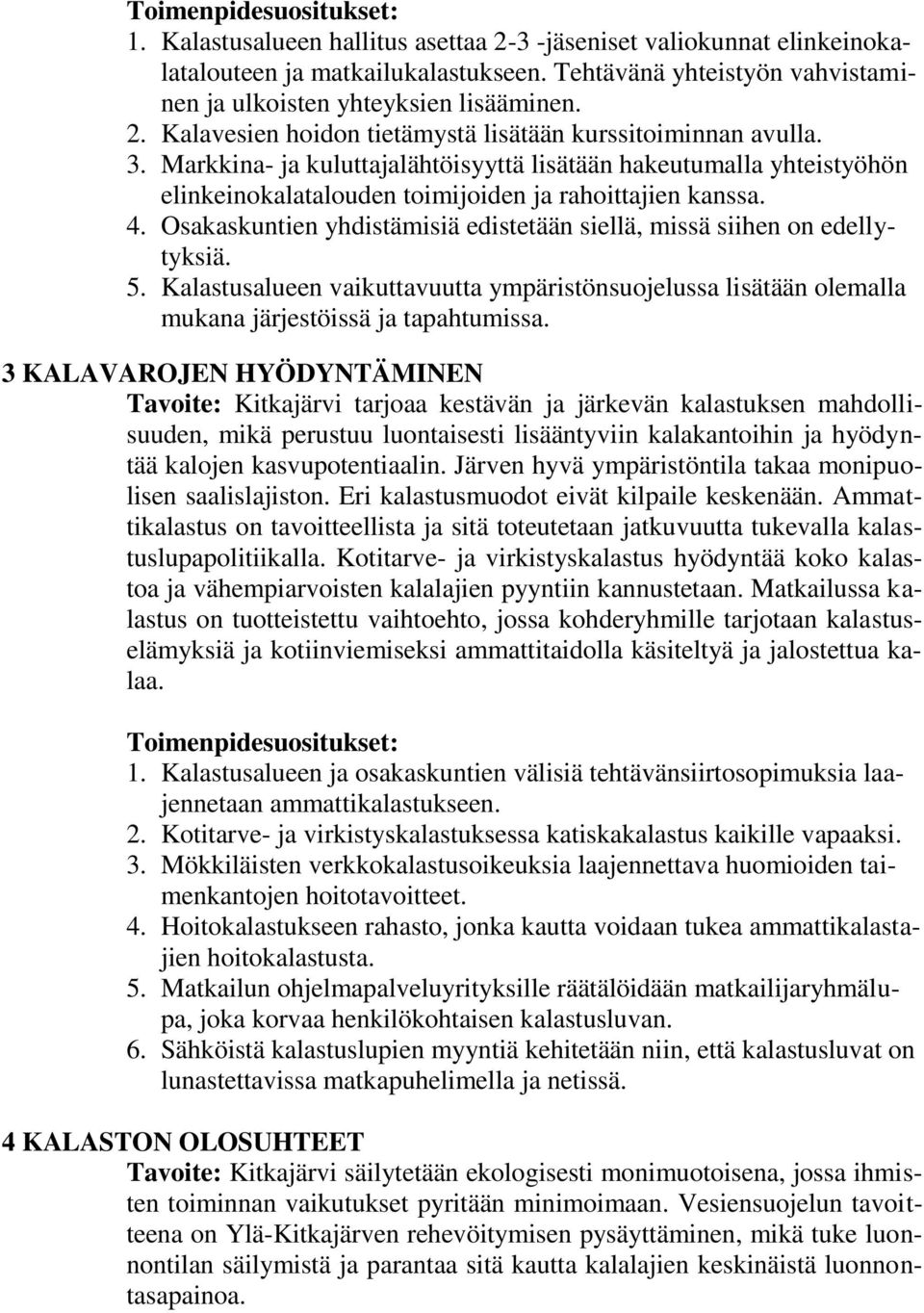 Toimenpidesuositukset:
1. Kalastusalueen hallitus asettaa 2-3 -jäseniset valiokunnat elinkeinokalatalouteen ja matkailukalastukseen. Tehtävänä yhteistyön vahvistaminen ja ulkoisten yhteyksien lisääminen.
2. Kalavesien hoidon tietämystä lisätään kurssitoiminnan avulla.
3. Markkina- ja kuluttajalähtöisyyttä lisätään hakeutumalla yhteistyöhön elinkeinokalatalouden toimijoiden ja rahoittajien kanssa.
4. Osakaskuntien yhdistämisiä edistetään siellä, missä siihen on edellytyksiä.
5. Kalastusalueen vaikuttavuutta ympäristönsuojelussa lisätään olemalla mukana järjestöissä ja tapahtumissa.

3 KALAVAROJEN HYÖDYNTÄMINEN
Tavoite: Kitkajärvi tarjoaa kestävän ja järkevän kalastuksen mahdollisuuden, mikä perustuu luontaisesti lisääntyviin kalakantoihin ja hyödyntää kalojen kasvupotentiaalin. Järven hyvä ympäristöntila takaa monipuolisen saalislajiston. Eri kalastusmuodot eivät kilpaile keskenään. Ammattikalastus on tavoitteellista ja sitä toteutetaan jatkuvuutta tukevalla kalastuslupapolitiikalla. Kotitarve- ja virkistyskalastus hyödyntää koko kalastoa ja vähempiarvoisten kalalajien pyyntiin kannustetaan. Matkailussa kalastus on tuotteistettu vaihtoehto, jossa kohderyhmille tarjotaan kalastuselämyksiä ja kotiinviemiseksi ammattitaidolla käsiteltyä ja jalostettua kalaa.

Toimenpidesuositukset:
1. Kalastusalueen ja osakaskuntien välisiä tehtävänsiirtosopimuksia laajennetaan ammattikalastukseen.
2. Kotitarve- ja virkistyskalastuksessa katiskakalastus kaikille vapaaksi.
3. Mökkiläisten verkkokalastusoikeuksia laajennettava huomioiden taimenkantojen hoitotavoitteet.
4. Hoitokalastukseen rahasto, jonka kautta voidaan tukea ammattikalastajien hoitokalastusta.
5. Matkailun ohjelmapalveluyrityksille räätälöidään matkailijaryhmälupa, joka korvaa henkilökohtaisen kalastusluvan.
6. Sähköistä kalastuslupien myyntiä kehitetään niin, että kalastusluvat on lunastettavissa matkapuhelimella ja netissä.

4 KALASTON OLOSUHTEET
Tavoite: Kitkajärvi säilytetään ekologisesti monimuotoisena, jossa ihmisten toiminnan vaikutukset pyritään minimoimaan. Vesiensuojelun tavoitteena on Ylä-Kitkajärven rehevöitymisen pysäyttäminen, mikä tuke luonnontilan säilymistä ja parantaa sitä kautta kalalajien keskinäistä luonnontasapainoa.